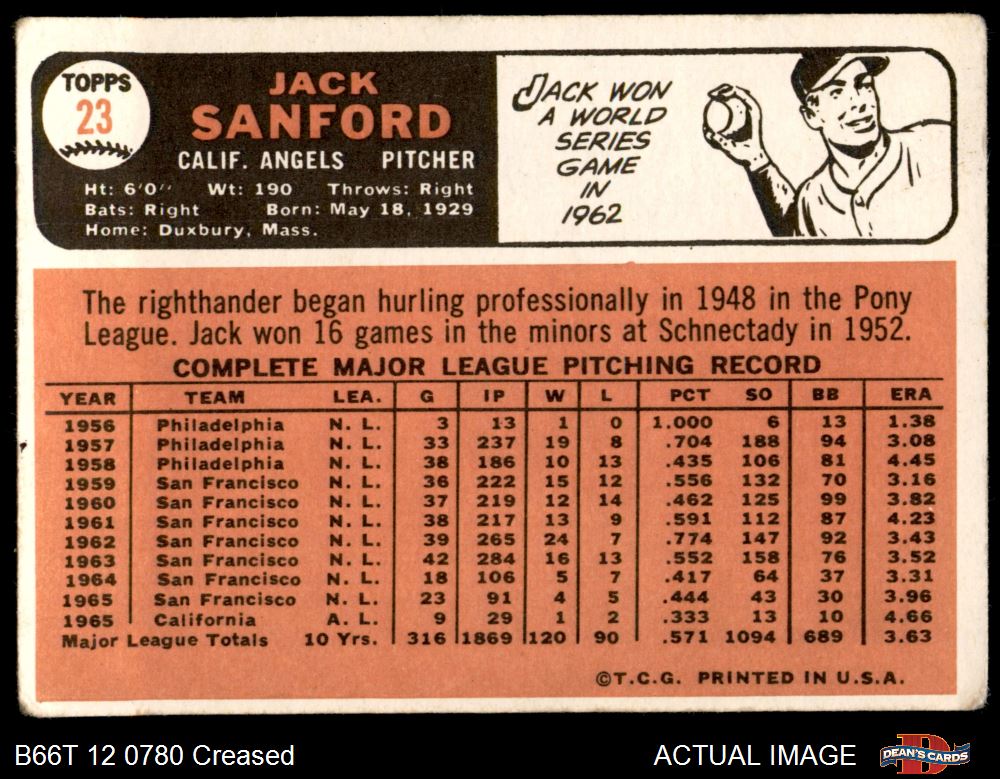 TOPPS
23

JACK SANFORD
CALIF. ANGELS PITCHER
Ht: 6'0" Wt: 190 Throws: Right
Bats: Right Born: May 18, 1929
Home: Duxbury, Mass.

JACK WON A WORLD SERIES GAME IN 1962

The righthander began hurling professionally in 1948 in the Pony League. Jack won 16 games in the minors at Schnectady in 1952.

COMPLETE MAJOR LEAGUE PITCHING RECORD

| YEAR | TEAM | LEA. | G | IP | W | L | PCT | SO | BB | ERA |
|---|---|---|---|---|---|---|---|---|---|---|
| 1956 | Philadelphia | N. L. | 3 | 13 | 1 | 0 | 1.000 | 6 | 13 | 1.38 |
| 1957 | Philadelphia | N. L. | 33 | 237 | 19 | 8 | .704 | 188 | 94 | 3.08 |
| 1958 | Philadelphia | N. L. | 38 | 186 | 10 | 13 | .435 | 106 | 81 | 4.45 |
| 1959 | San Francisco | N. L. | 36 | 222 | 15 | 12 | .556 | 132 | 70 | 3.16 |
| 1960 | San Francisco | N. L. | 37 | 219 | 12 | 14 | .462 | 125 | 99 | 3.82 |
| 1961 | San Francisco | N. L. | 38 | 217 | 13 | 9 | .591 | 112 | 87 | 4.23 |
| 1962 | San Francisco | N. L. | 39 | 265 | 24 | 7 | .774 | 147 | 92 | 3.43 |
| 1963 | San Francisco | N. L. | 42 | 284 | 16 | 13 | .552 | 158 | 76 | 3.52 |
| 1964 | San Francisco | N. L. | 18 | 106 | 5 | 7 | .417 | 64 | 37 | 3.31 |
| 1965 | San Francisco | N. L. | 23 | 91 | 4 | 5 | .444 | 43 | 30 | 3.96 |
| 1965 | California | A. L. | 9 | 29 | 1 | 2 | .333 | 13 | 10 | 4.66 |
| Major League Totals | | 10 Yrs. | 316 | 1869 | 120 | 90 | .571 | 1094 | 689 | 3.63 |

©T.C.G. PRINTED IN U.S.A.

B66T 12 0780 Creased
ACTUAL IMAGE
DEAN'S CARDS